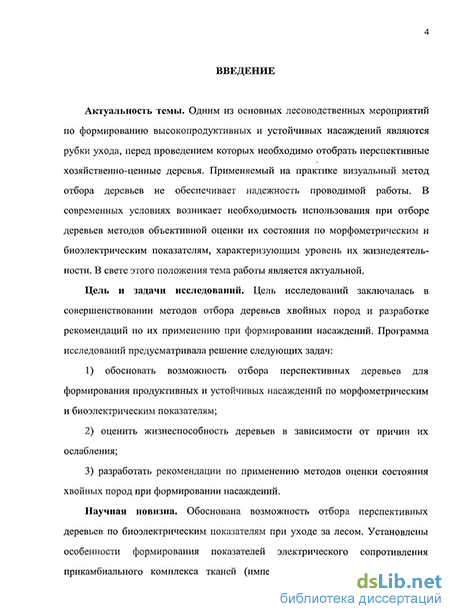 4

ВВЕДЕНИЕ

Актуальность темы. Одним из основных лесоводственных мероприятий по формированию высокопродуктивных и устойчивых насаждений являются рубки ухода, перед проведением которых необходимо отобрать перспективные хозяйственно-ценные деревья. Применяемый на практике визуальный метод отбора деревьев не обеспечивает надежность проводимой работы. В современных условиях возникает необходимость использования при отборе деревьев методов объективной оценки их состояния по морфометрическим и биоэлектрическим показателям, характеризующим уровень их жизнедеятельности. В свете этого положения тема работы является актуальной.

Цель и задачи исследований. Цель исследований заключалась в совершенствовании методов отбора деревьев хвойных пород и разработке рекомендаций по их применению при формировании насаждений. Программа исследований предусматривала решение следующих задач:

1) обосновать возможность отбора перспективных деревьев для формирования продуктивных и устойчивых насаждений по морфометрическим и биоэлектрическим показателям;

2) оценить жизнеспособность деревьев в зависимости от причин их ослабления;

3) разработать рекомендации по применению методов оценки состояния хвойных пород при формировании насаждений.

Научная новизна. Обоснована возможность отбора перспективных деревьев по биоэлектрическим показателям при уходе за лесом. Установлены особенности формирования показателей электрического сопротивления прикамбиального комплекса тканей (импе

dsLib.net
библиотека диссертаций